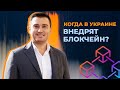 КОГДА В УКРАИНЕ
ВНЕДРЯТ
БЛОКЧЕЙН?